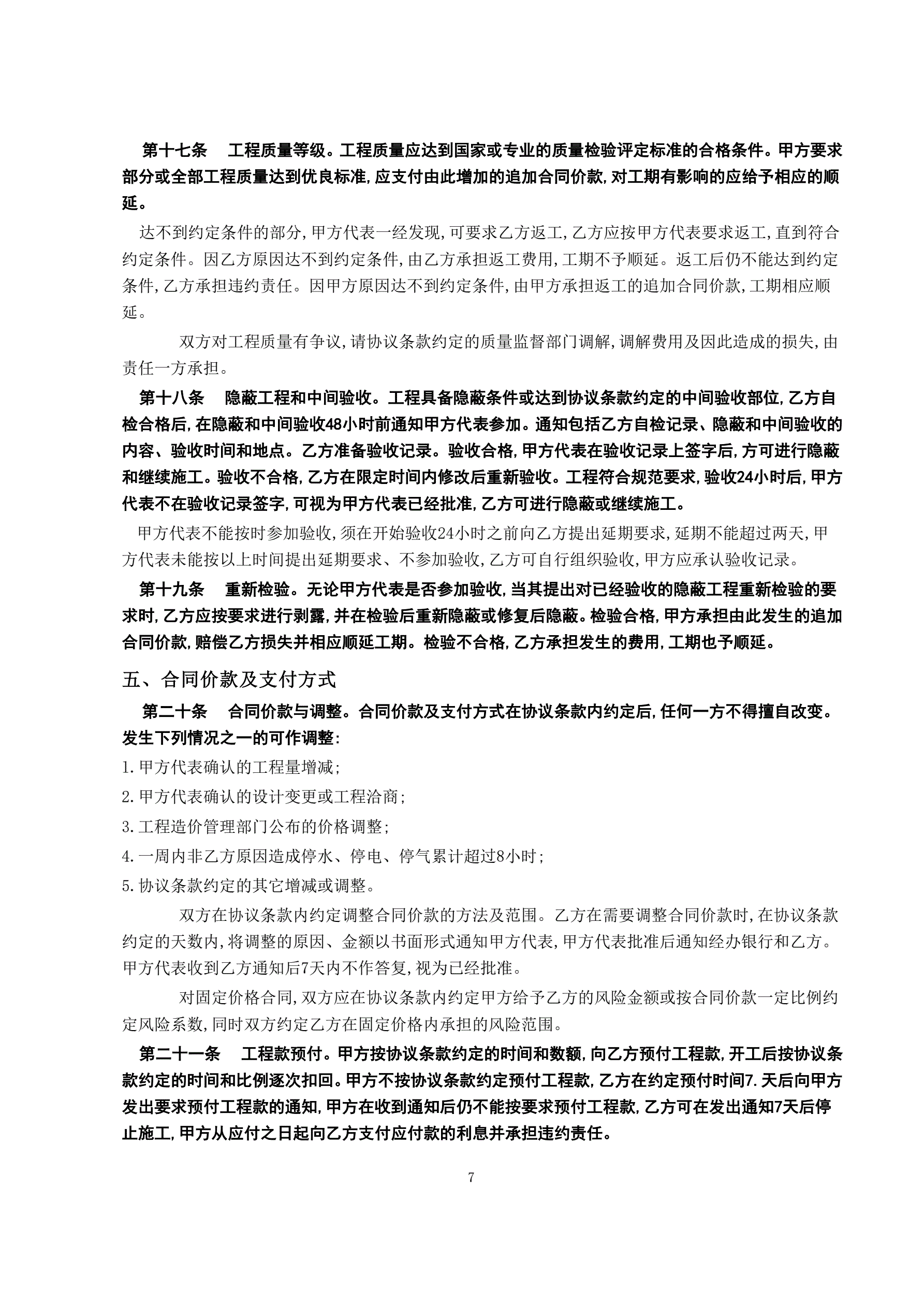 第十七条　工程质量等级。工程质量应达到国家或专业的质量检验评定标准的合格条件。甲方要求部分或全部工程质量达到优良标准，应支付由此增加的追加合同价款，对工期有影响的应给予相应的顺延。

达不到约定条件的部分，甲方代表一经发现，可要求乙方返工，乙方应按甲方代表要求返工，直到符合约定条件。因乙方原因达不到约定条件，由乙方承担返工费用，工期不予顺延。返工后仍不能达到约定条件，乙方承担违约责任。因甲方原因达不到约定条件，由甲方承担返工的追加合同价款，工期相应顺延。

双方对工程质量有争议，请协议条款约定的质量监督部门调解，调解费用及因此造成的损失，由责任一方承担。

第十八条　隐蔽工程和中间验收。工程具备隐蔽条件或达到协议条款约定的中间验收部位，乙方自检合格后，在隐蔽和中间验收48小时前通知甲方代表参加。通知包括乙方自检记录、隐蔽和中间验收的内容、验收时间和地点。乙方准备验收记录。验收合格，甲方代表在验收记录上签字后，方可进行隐蔽和继续施工。验收不合格，乙方在限定时间内修改后重新验收。工程符合规范要求，验收24小时后，甲方代表不在验收记录签字，可视为甲方代表已经批准，乙方可进行隐蔽或继续施工。

甲方代表不能按时参加验收，须在开始验收24小时之前向乙方提出延期要求，延期不能超过两天，甲方代表未能按以上时间提出延期要求、不参加验收，乙方可自行组织验收，甲方应承认验收记录。

第十九条　重新检验。无论甲方代表是否参加验收，当其提出对已经验收的隐蔽工程重新检验的要求时，乙方应按要求进行剥露，并在检验后重新隐蔽或修复后隐蔽。检验合格，甲方承担由此发生的追加合同价款，赔偿乙方损失并相应顺延工期。检验不合格，乙方承担发生的费用，工期也予顺延。

五、合同价款及支付方式

第二十条　合同价款与调整。合同价款及支付方式在协议条款内约定后，任何一方不得擅自改变。发生下列情况之一的可作调整：

1.甲方代表确认的工程量增减；

2.甲方代表确认的设计变更或工程洽商；

3.工程造价管理部门公布的价格调整；

4.一周内非乙方原因造成停水、停电、停气累计超过8小时；

5.协议条款约定的其它增减或调整。

双方在协议条款内约定调整合同价款的方法及范围。乙方在需要调整合同价款时，在协议条款约定的天数内，将调整的原因、金额以书面形式通知甲方代表，甲方代表批准后通知经办银行和乙方。甲方代表收到乙方通知后7天内不作答复，视为已经批准。

对固定价格合同，双方应在协议条款内约定甲方给予乙方的风险金额或按合同价款一定比例约定风险系数，同时双方约定乙方在固定价格内承担的风险范围。

第二十一条　工程款预付。甲方按协议条款约定的时间和数额，向乙方预付工程款，开工后按协议条款约定的时间和比例逐次扣回。甲方不按协议条款约定预付工程款，乙方在约定预付时间7.天后向甲方发出要求预付工程款的通知，甲方在收到通知后仍不能按要求预付工程款，乙方可在发出通知7天后停止施工，甲方从应付之日起向乙方支付应付款的利息并承担违约责任。

7